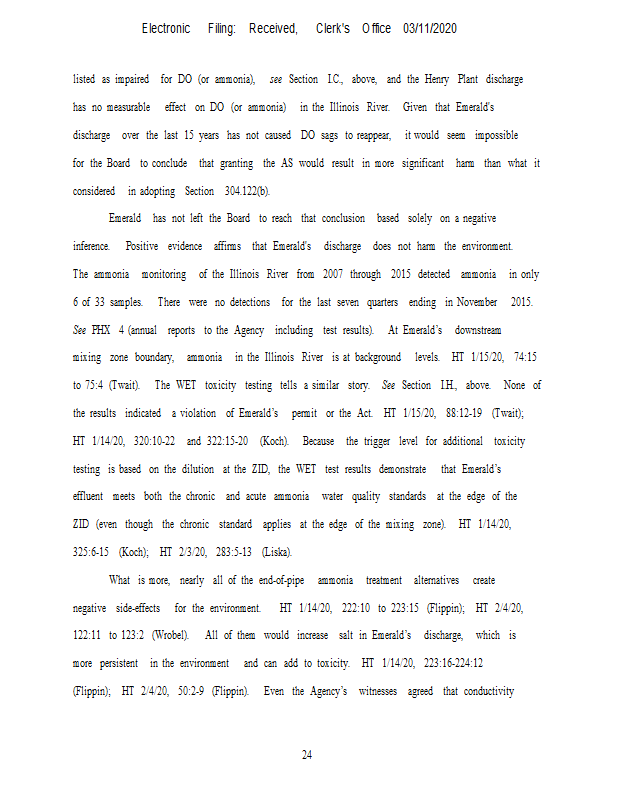 Electronic Filing: Received, Clerk's Office 03/11/2020

listed as impaired for DO (or ammonia), see Section I.C., above, and the Henry Plant discharge has no measurable effect on DO (or ammonia) in the Illinois River. Given that Emerald's discharge over the last 15 years has not caused DO sags to reappear, it would seem impossible for the Board to conclude that granting the AS would result in more significant harm than what it considered in adopting Section 304.122(b).

Emerald has not left the Board to reach that conclusion based solely on a negative inference. Positive evidence affirms that Emerald's discharge does not harm the environment. The ammonia monitoring of the Illinois River from 2007 through 2015 detected ammonia in only 6 of 33 samples. There were no detections for the last seven quarters ending in November 2015. See PHX 4 (annual reports to the Agency including test results). At Emerald's downstream mixing zone boundary, ammonia in the Illinois River is at background levels. HT 1/15/20, 74:15 to 75:4 (Twait). The WET toxicity testing tells a similar story. See Section I.H., above. None of the results indicated a violation of Emerald's permit or the Act. HT 1/15/20, 88:12-19 (Twait); HT 1/14/20, 320:10-22 and 322:15-20 (Koch). Because the trigger level for additional toxicity testing is based on the dilution at the ZID, the WET test results demonstrate that Emerald's effluent meets both the chronic and acute ammonia water quality standards at the edge of the ZID (even though the chronic standard applies at the edge of the mixing zone). HT 1/14/20, 325:6-15 (Koch); HT 2/3/20, 283:5-13 (Liska).

What is more, nearly all of the end-of-pipe ammonia treatment alternatives create negative side-effects for the environment. HT 1/14/20, 222:10 to 223:15 (Flippin); HT 2/4/20, 122:11 to 123:2 (Wrobel). All of them would increase salt in Emerald's discharge, which is more persistent in the environment and can add to toxicity. HT 1/14/20, 223:16-224:12 (Flippin); HT 2/4/20, 50:2-9 (Flippin). Even the Agency's witnesses agreed that conductivity

24